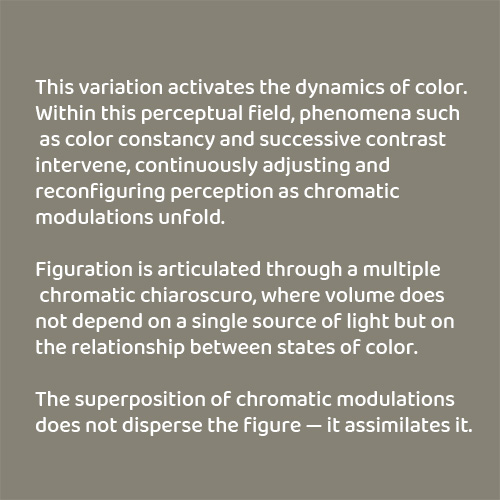 This variation activates the dynamics of color. Within this perceptual field, phenomena such as color constancy and successive contrast intervene, continuously adjusting and reconfiguring perception as chromatic modulations unfold.

Figuration is articulated through a multiple chromatic chiaroscuro, where volume does not depend on a single source of light but on the relationship between states of color.

The superposition of chromatic modulations does not disperse the figure — it assimilates it.